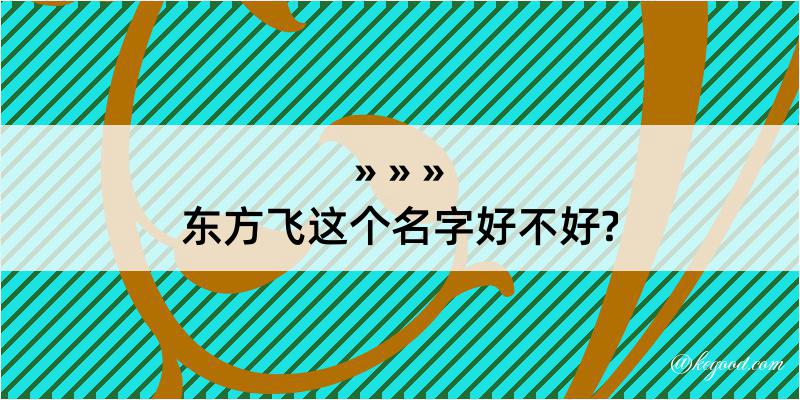 » » »
东方飞这个名字好不好?

@kegood.com